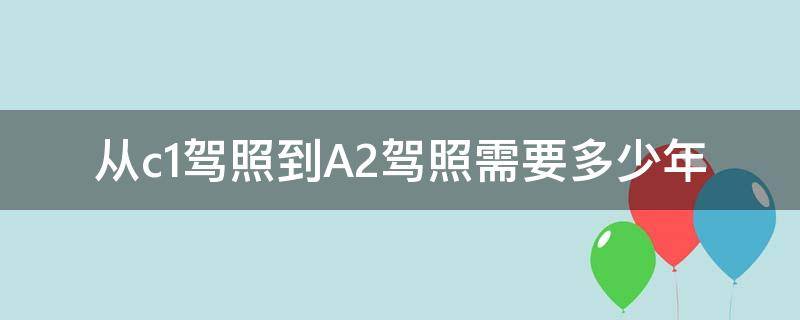 从c1驾照到A2驾照需要多少年